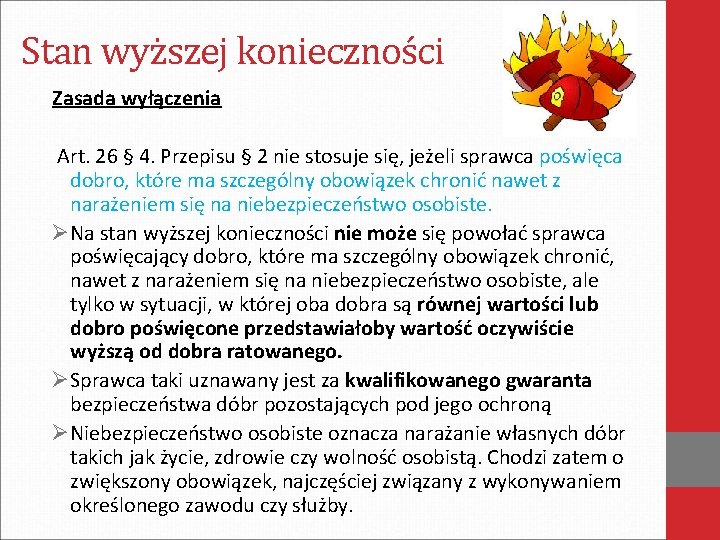 Stan wyższej konieczności

Zasada wyłączenia

Art. 26 § 4. Przepisu § 2 nie stosuje się, jeżeli sprawca poświęca dobro, które ma szczególny obowiązek chronić nawet z narażeniem się na niebezpieczeństwo osobiste.

➢ Na stan wyższej konieczności nie może się powołać sprawca poświęcający dobro, które ma szczególny obowiązek chronić, nawet z narażeniem się na niebezpieczeństwo osobiste, ale tylko w sytuacji, w której oba dobra są równej wartości lub dobro poświęcone przedstawiałoby wartość oczywiście wyższą od dobra ratowanego.

➢ Sprawca taki uznawany jest za kwalifikowanego gwaranta bezpieczeństwa dóbr pozostających pod jego ochroną

➢ Niebezpieczeństwo osobiste oznacza narażanie własnych dóbr takich jak życie, zdrowie czy wolność osobistą. Chodzi zatem o zwiększony obowiązek, najczęściej związany z wykonywaniem określonego zawodu czy służby.